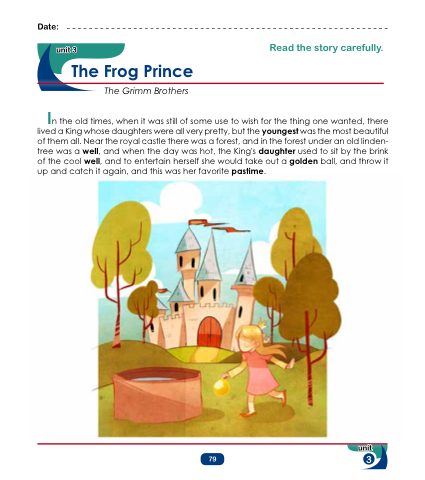 Date: ____

unit 3

Read the story carefully.

The Frog Prince

The Grimm Brothers

In the old times, when it was still of some use to wish for the thing one wanted, there lived a King whose daughters were all very pretty, but the youngest was the most beautiful of them all. Near the royal castle there was a forest, and in the forest under an old linden-tree was a well, and when the day was hot, the King's daughter used to sit by the brink of the cool well, and to entertain herself she would take out a golden ball, and throw it up and catch it again, and this was her favorite pastime.

79

unit 3